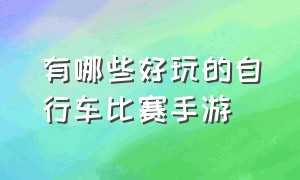 有哪些好玩的自行车比赛手游